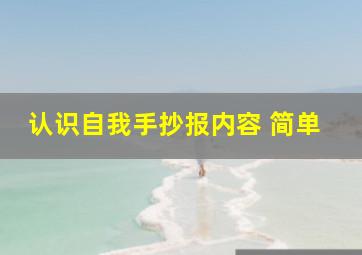 认识自我手抄报内容 简单